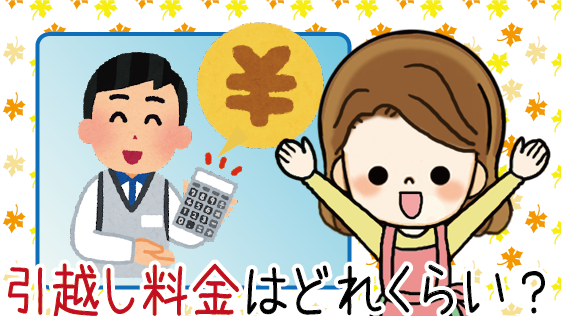 ¥

引越し料金はどれくらい？